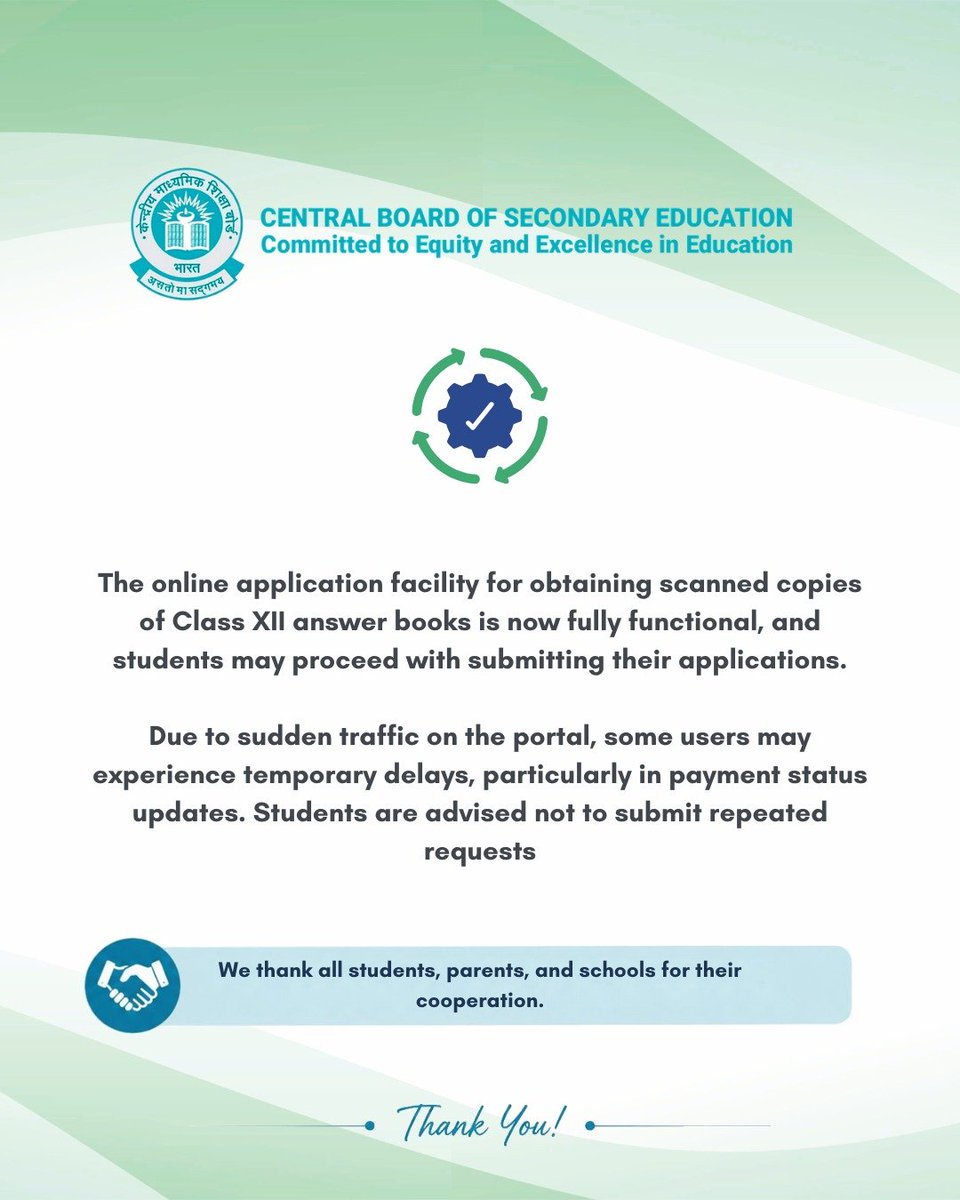 केन्द्रीय माध्यमिक शिक्षा बोर्ड
भारत
असतो मा सद्गमय

CENTRAL BOARD OF SECONDARY EDUCATION
Committed to Equity and Excellence in Education

The online application facility for obtaining scanned copies of Class XII answer books is now fully functional, and students may proceed with submitting their applications.

Due to sudden traffic on the portal, some users may experience temporary delays, particularly in payment status updates. Students are advised not to submit repeated requests

We thank all students, parents, and schools for their cooperation.

Thank You!